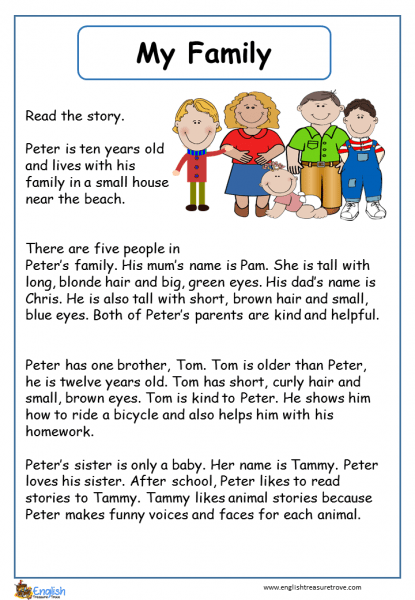 My Family

Read the story.

Peter is ten years old and lives with his family in a small house near the beach.

There are five people in Peter's family. His mum's name is Pam. She is tall with long, blonde hair and big, green eyes. His dad's name is Chris. He is also tall with short, brown hair and small, blue eyes. Both of Peter's parents are kind and helpful.

Peter has one brother, Tom. Tom is older than Peter, he is twelve years old. Tom has short, curly hair and small, brown eyes. Tom is kind to Peter. He shows him how to ride a bicycle and also helps him with his homework.

Peter's sister is only a baby. Her name is Tammy. Peter loves his sister. After school, Peter likes to read stories to Tammy. Tammy likes animal stories because Peter makes funny voices and faces for each animal.

English

www.englishtreasuretrove.com